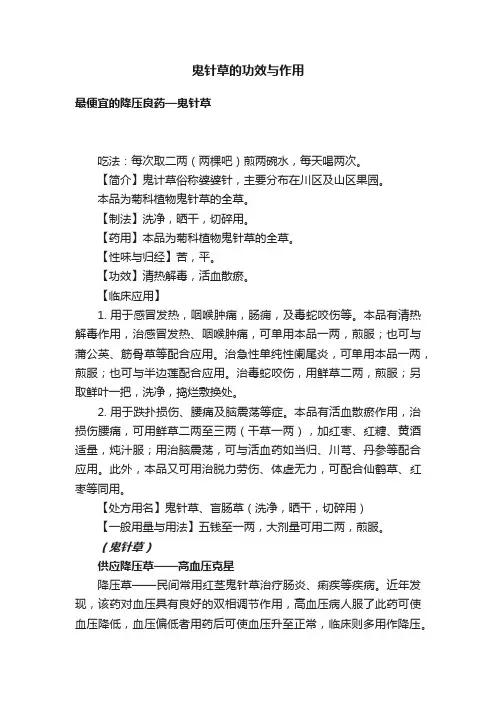 鬼针草的功效与作用

最便宜的降压良药—鬼针草

吃法：每次取二两（两棵吧）煎两碗水，每天喝两次。

【简介】鬼计草俗称婆婆针，主要分布在川区及山区果园。

本品为菊科植物鬼针草的全草。

【制法】洗净，晒干，切碎用。

【药用】本品为菊科植物鬼针草的全草。

【性味与归经】苦，平。

【功效】清热解毒，活血散瘀。

【临床应用】

1. 用于感冒发热，咽喉肿痛，肠痈，及毒蛇咬伤等。本品有清热解毒作用，治感冒发热、咽喉肿痛，可单用本品一两，煎服；也可与蒲公英、筋骨草等配合应用。治急性单纯性阑尾炎，可单用本品一两，煎服；也可与半边莲配合应用。治毒蛇咬伤，用鲜草二两，煎服；另取鲜叶一把，洗净，捣烂敷换处。

2. 用于跌扑损伤、腰痛及脑震荡等症。本品有活血散瘀作用，治损伤腰痛，可用鲜草二两至三两（干草一两），加红枣、红糖、黄酒适量，炖汁服；用治脑震荡，可与活血药如当归、川芎、丹参等配合应用。此外，本品又可用治脱力劳伤、体虚无力，可配合仙鹤草、红枣等同用。

【处方用名】鬼针草、盲肠草（洗净，晒干，切碎用）

【一般用量与用法】五钱至一两，大剂量可用二两，煎服。

（鬼针草）

供应降压草——高血压克星

降压草——民间常用红茎鬼针草治疗肠炎、痢疾等疾病。近年发现，该药对血压具有良好的双相调节作用，高血压病人服了此药可使血压降低，血压偏低者用药后可使血压升至正常，临床则多用作降压。